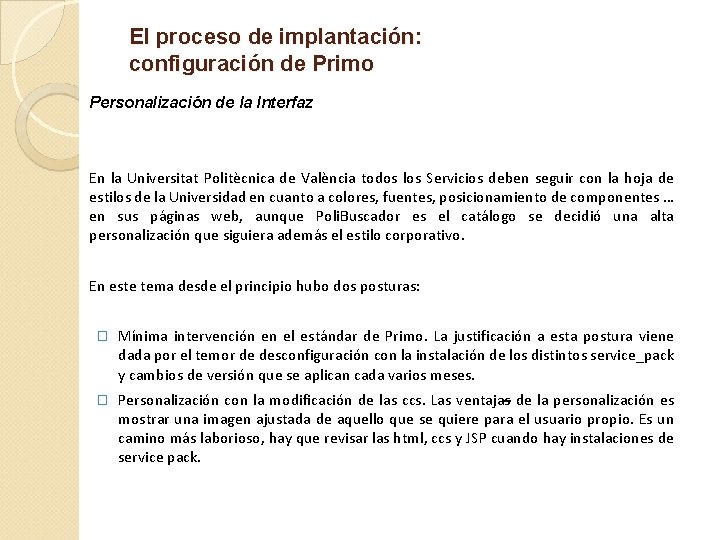 El proceso de implantación: configuración de Primo

Personalización de la Interfaz

En la Universitat Politècnica de València todos los Servicios deben seguir con la hoja de estilos de la Universidad en cuanto a colores, fuentes, posicionamiento de componentes ... en sus páginas web, aunque PoliBuscador es el catálogo se decidió una alta personalización que siguiera además el estilo corporativo.

En este tema desde el principio hubo dos posturas:

☐ Mínima intervención en el estándar de Primo. La justificación a esta postura viene dada por el temor de desconfiguración con la instalación de los distintos service_pack y cambios de versión que se aplican cada varios meses.

☐ Personalización con la modificación de las ccs. Las ventajas de la personalización es mostrar una imagen ajustada de aquello que se quiere para el usuario propio. Es un camino más laborioso, hay que revisar las html, ccs y JSP cuando hay instalaciones de service pack.